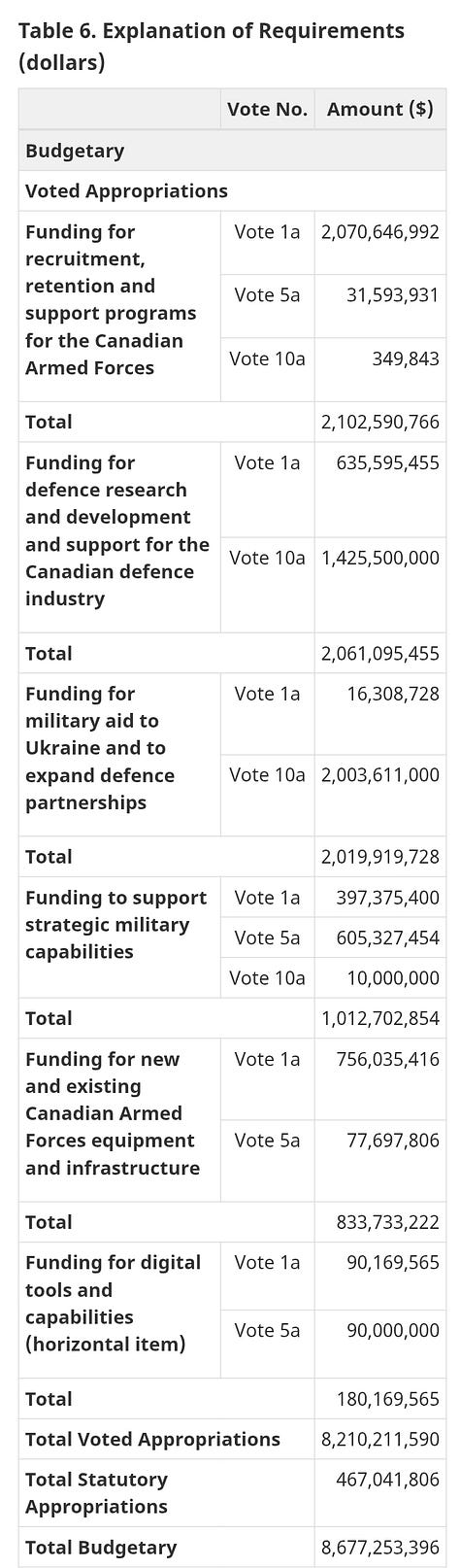 Table 6. Explanation of Requirements (dollars)

| | Vote No. | Amount ($) |
|---|---|---|
| Budgetary | | |
| Voted Appropriations | | |
| Funding for recruitment, retention and support programs for the Canadian Armed Forces | Vote 1a | 2,070,646,992 |
| | Vote 5a | 31,593,931 |
| | Vote 10a | 349,843 |
| Total | | 2,102,590,766 |
| Funding for defence research and development and support for the Canadian defence industry | Vote 1a | 635,595,455 |
| | Vote 10a | 1,425,500,000 |
| Total | | 2,061,095,455 |
| Funding for military aid to Ukraine and to expand defence partnerships | Vote 1a | 16,308,728 |
| | Vote 10a | 2,003,611,000 |
| Total | | 2,019,919,728 |
| Funding to support strategic military capabilities | Vote 1a | 397,375,400 |
| | Vote 5a | 605,327,454 |
| | Vote 10a | 10,000,000 |
| Total | | 1,012,702,854 |
| Funding for new and existing Canadian Armed Forces equipment and infrastructure | Vote 1a | 756,035,416 |
| | Vote 5a | 77,697,806 |
| Total | | 833,733,222 |
| Funding for digital tools and capabilities (horizontal item) | Vote 1a | 90,169,565 |
| | Vote 5a | 90,000,000 |
| Total | | 180,169,565 |
| Total Voted Appropriations | | 8,210,211,590 |
| Total Statutory Appropriations | | 467,041,806 |
| Total Budgetary | | 8,677,253,396 |